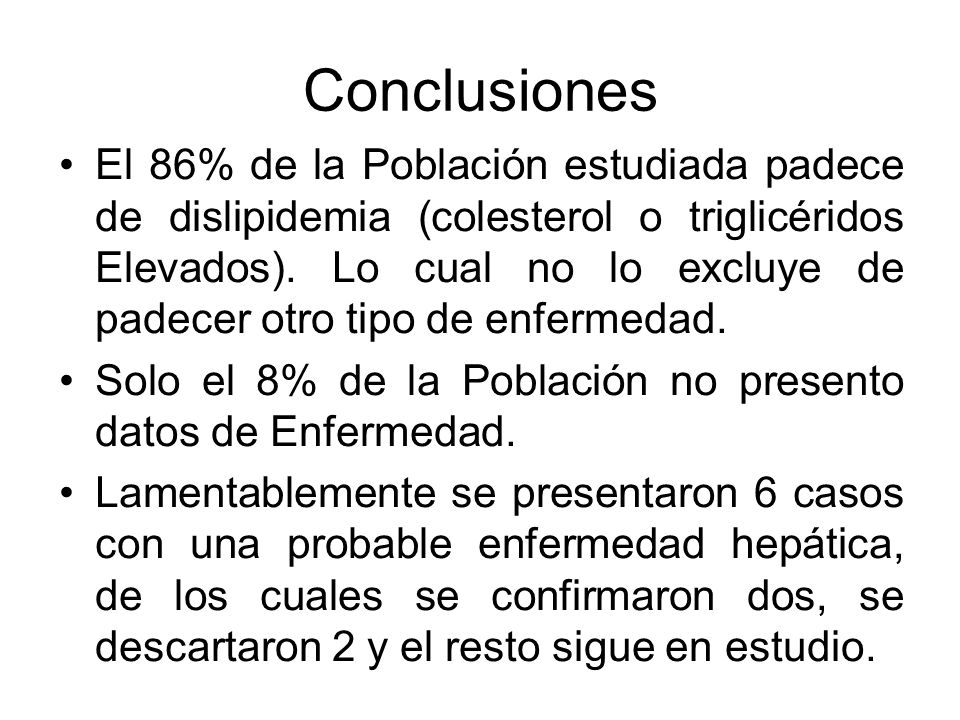 Conclusiones

• El 86% de la Población estudiada padece de dislipidemia (colesterol o triglicéridos Elevados). Lo cual no lo excluye de padecer otro tipo de enfermedad.

• Solo el 8% de la Población no presento datos de Enfermedad.

• Lamentablemente se presentaron 6 casos con una probable enfermedad hepática, de los cuales se confirmaron dos, se descartaron 2 y el resto sigue en estudio.